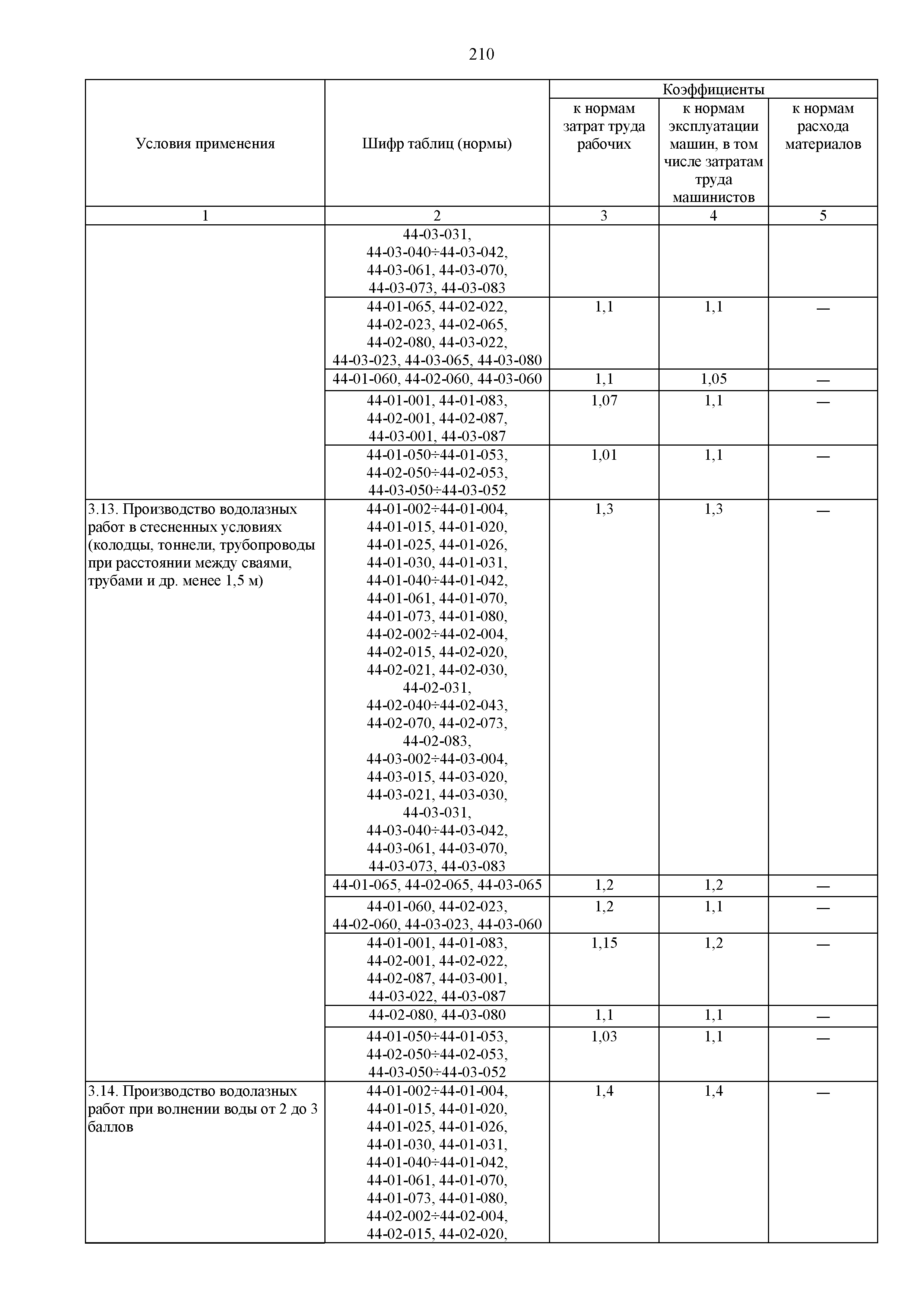 210

| Условия применения | Шифр таблиц (нормы) | Коэффициенты к нормам затрат труда рабочих | Коэффициенты к нормам эксплуатации машин, в том числе затратам труда машинистов | Коэффициенты к нормам расхода материалов |
|---|---|---|---|---|
| 1 | 2 | 3 | 4 | 5 |
| | 44-03-031, 44-03-040÷44-03-042, 44-03-061, 44-03-070, 44-03-073, 44-03-083 | | | |
| | 44-01-065, 44-02-022, 44-02-023, 44-02-065, 44-02-080, 44-03-022, 44-03-023, 44-03-065, 44-03-080 | 1,1 | 1,1 | — |
| | 44-01-060, 44-02-060, 44-03-060 | 1,1 | 1,05 | — |
| | 44-01-001, 44-01-083, 44-02-001, 44-02-087, 44-03-001, 44-03-087 | 1,07 | 1,1 | — |
| | 44-01-050÷44-01-053, 44-02-050÷44-02-053, 44-03-050÷44-03-052 | 1,01 | 1,1 | — |
| 3.13. Производство водолазных работ в стесненных условиях (колодцы, тоннели, трубопроводы при расстоянии между сваями, трубами и др. менее 1,5 м) | 44-01-002÷44-01-004, 44-01-015, 44-01-020, 44-01-025, 44-01-026, 44-01-030, 44-01-031, 44-01-040÷44-01-042, 44-01-061, 44-01-070, 44-01-073, 44-01-080, 44-02-002÷44-02-004, 44-02-015, 44-02-020, 44-02-021, 44-02-030, 44-02-031, 44-02-040÷44-02-043, 44-02-070, 44-02-073, 44-02-083, 44-03-002÷44-03-004, 44-03-015, 44-03-020, 44-03-021, 44-03-030, 44-03-031, 44-03-040÷44-03-042, 44-03-061, 44-03-070, 44-03-073, 44-03-083 | 1,3 | 1,3 | — |
| | 44-01-065, 44-02-065, 44-03-065 | 1,2 | 1,2 | — |
| | 44-01-060, 44-02-023, 44-02-060, 44-03-023, 44-03-060 | 1,2 | 1,1 | — |
| | 44-01-001, 44-01-083, 44-02-001, 44-02-022, 44-02-087, 44-03-001, 44-03-022, 44-03-087 | 1,15 | 1,2 | — |
| | 44-02-080, 44-03-080 | 1,1 | 1,1 | — |
| | 44-01-050÷44-01-053, 44-02-050÷44-02-053, 44-03-050÷44-03-052 | 1,03 | 1,1 | — |
| 3.14. Производство водолазных работ при волнении воды от 2 до 3 баллов | 44-01-002÷44-01-004, 44-01-015, 44-01-020, 44-01-025, 44-01-026, 44-01-030, 44-01-031, 44-01-040÷44-01-042, 44-01-061, 44-01-070, 44-01-073, 44-01-080, 44-02-002÷44-02-004, 44-02-015, 44-02-020, | 1,4 | 1,4 | — |